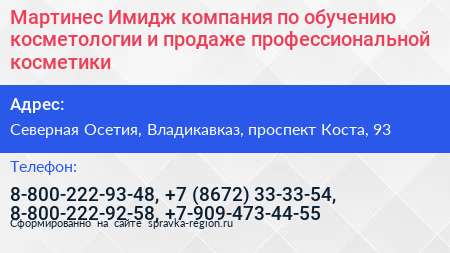 Мартинес Имидж компания по обучению косметологии и продаже профессиональной косметики

Адрес:

Северная Осетия, Владикавказ, проспект Коста, 93

Телефон:

8-800-222-93-48, +7 (8672) 33-33-54, 8-800-222-92-58, +7-909-473-44-55

Сформированно на сайте spravka-region.ru